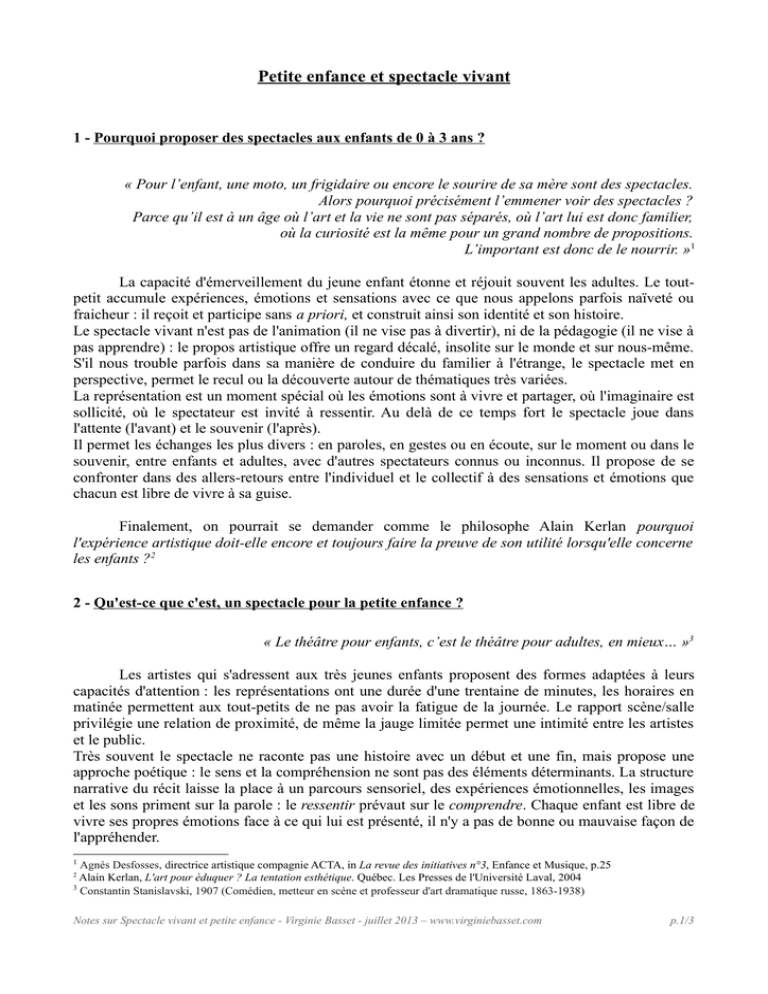 Petite enfance et spectacle vivant

1 - Pourquoi proposer des spectacles aux enfants de 0 à 3 ans ?

« Pour l'enfant, une moto, un frigidaire ou encore le sourire de sa mère sont des spectacles. Alors pourquoi précisément l'emmener voir des spectacles ? Parce qu'il est à un âge où l'art et la vie ne sont pas séparés, où l'art lui est donc familier, où la curiosité est la même pour un grand nombre de propositions. L'important est donc de le nourrir. »$^1$

La capacité d'émerveillement du jeune enfant étonne et réjouit souvent les adultes. Le tout-petit accumule expériences, émotions et sensations avec ce que nous appelons parfois naïveté ou fraicheur : il reçoit et participe sans a priori, et construit ainsi son identité et son histoire.
Le spectacle vivant n'est pas de l'animation (il ne vise pas à divertir), ni de la pédagogie (il ne vise à pas apprendre) : le propos artistique offre un regard décalé, insolite sur le monde et sur nous-même. S'il nous trouble parfois dans sa manière de conduire du familier à l'étrange, le spectacle met en perspective, permet le recul ou la découverte autour de thématiques très variées.
La représentation est un moment spécial où les émotions sont à vivre et partager, où l'imaginaire est sollicité, où le spectateur est invité à ressentir. Au delà de ce temps fort le spectacle joue dans l'attente (l'avant) et le souvenir (l'après).
Il permet les échanges les plus divers : en paroles, en gestes ou en écoute, sur le moment ou dans le souvenir, entre enfants et adultes, avec d'autres spectateurs connus ou inconnus. Il propose de se confronter dans des allers-retours entre l'individuel et le collectif à des sensations et émotions que chacun est libre de vivre à sa guise.

Finalement, on pourrait se demander comme le philosophe Alain Kerlan pourquoi l'expérience artistique doit-elle encore et toujours faire la preuve de son utilité lorsqu'elle concerne les enfants ?$^2$

2 - Qu'est-ce que c'est, un spectacle pour la petite enfance ?

« Le théâtre pour enfants, c'est le théâtre pour adultes, en mieux… »$^3$

Les artistes qui s'adressent aux très jeunes enfants proposent des formes adaptées à leurs capacités d'attention : les représentations ont une durée d'une trentaine de minutes, les horaires en matinée permettent aux tout-petits de ne pas avoir la fatigue de la journée. Le rapport scène/salle privilégie une relation de proximité, de même la jauge limitée permet une intimité entre les artistes et le public.
Très souvent le spectacle ne raconte pas une histoire avec un début et une fin, mais propose une approche poétique : le sens et la compréhension ne sont pas des éléments déterminants. La structure narrative du récit laisse la place à un parcours sensoriel, des expériences émotionnelles, les images et les sons priment sur la parole : le ressentir prévaut sur le comprendre. Chaque enfant est libre de vivre ses propres émotions face à ce qui lui est présenté, il n'y a pas de bonne ou mauvaise façon de l'appréhender.

$^1$ Agnès Desfosses, directrice artistique compagnie ACTA, in La revue des initiatives n°3, Enfance et Musique, p.25
$^2$ Alain Kerlan, L'art pour éduquer ? La tentation esthétique. Québec. Les Presses de l'Université Laval, 2004
$^3$ Constantin Stanislavski, 1907 (Comédien, metteur en scène et professeur d'art dramatique russe, 1863-1938)

Notes sur Spectacle vivant et petite enfance - Virginie Basset - juillet 2013 – www.virginiebasset.com p.1/3